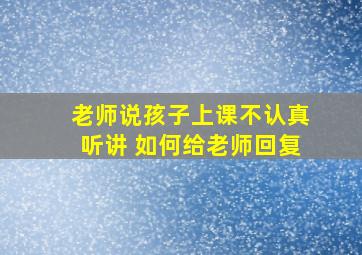 老师说孩子上课不认真听讲 如何给老师回复